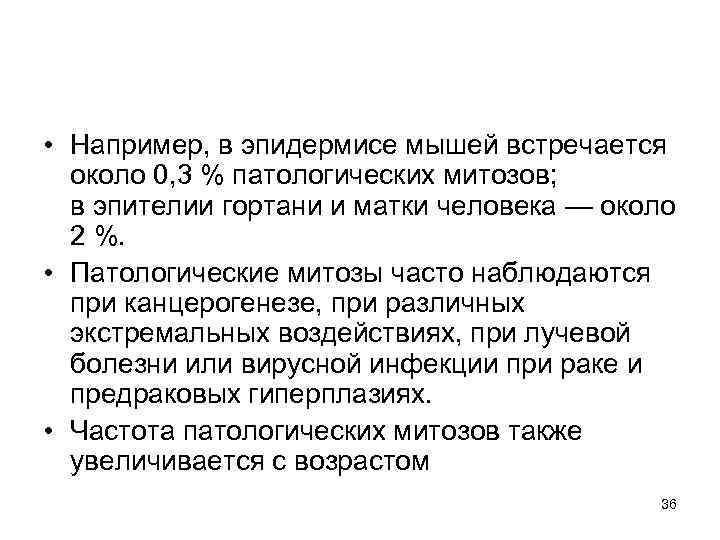 • Например, в эпидермисе мышей встречается около 0,3 % патологических митозов; в эпителии гортани и матки человека — около 2 %.

• Патологические митозы часто наблюдаются при канцерогенезе, при различных экстремальных воздействиях, при лучевой болезни или вирусной инфекции при раке и предраковых гиперплазиях.

• Частота патологических митозов также увеличивается с возрастом

36